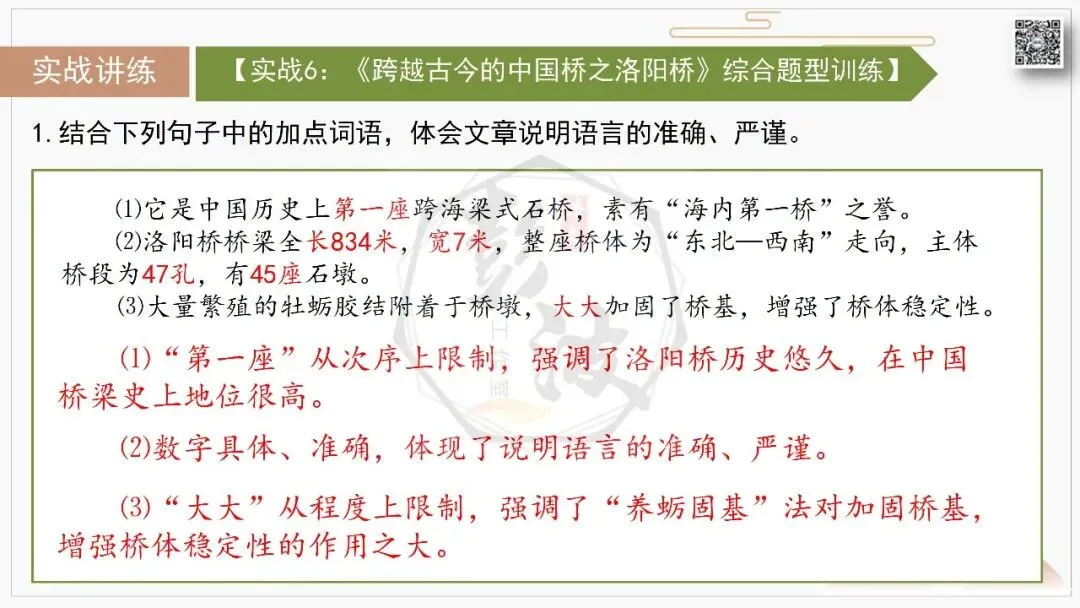 实战讲练

【实战6：《跨越古今的中国桥之洛阳桥》综合题型训练】

1. 结合下列句子中的加点词语，体会文章说明语言的准确、严谨。

⑴它是中国历史上第一座跨海梁式石桥，素有“海内第一桥”之誉。
⑵洛阳桥桥梁全长834米，宽7米，整座桥体为“东北—西南”走向，主体桥段为47孔，有45座石墩。
⑶大量繁殖的牡蛎胶结附着于桥墩，大大加固了桥基，增强了桥体稳定性。

⑴“第一座”从次序上限制，强调了洛阳桥历史悠久，在中国桥梁史上地位很高。

⑵数字具体、准确，体现了说明语言的准确、严谨。

⑶“大大”从程度上限制，强调了“养蛎固基”法对加固桥基，增强桥体稳定性的作用之大。